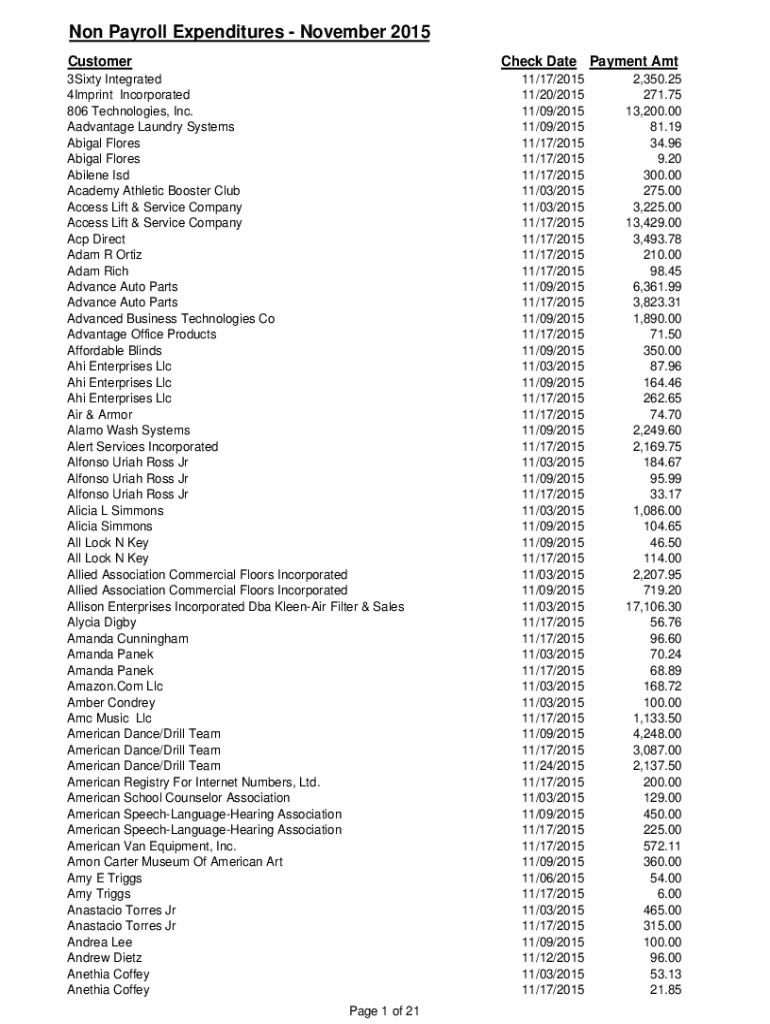 Non Payroll Expenditures - November 2015

| Customer | Check Date | Payment Amt |
|---|---|---|
| 3Sixty Integrated | 11/17/2015 | 2,350.25 |
| 4Imprint Incorporated | 11/20/2015 | 271.75 |
| 806 Technologies, Inc. | 11/09/2015 | 13,200.00 |
| Aadvantage Laundry Systems | 11/09/2015 | 81.19 |
| Abigal Flores | 11/17/2015 | 34.96 |
| Abigal Flores | 11/17/2015 | 9.20 |
| Abilene Isd | 11/17/2015 | 300.00 |
| Academy Athletic Booster Club | 11/03/2015 | 275.00 |
| Access Lift & Service Company | 11/03/2015 | 3,225.00 |
| Access Lift & Service Company | 11/17/2015 | 13,429.00 |
| Acp Direct | 11/17/2015 | 3,493.78 |
| Adam R Ortiz | 11/17/2015 | 210.00 |
| Adam Rich | 11/17/2015 | 98.45 |
| Advance Auto Parts | 11/09/2015 | 6,361.99 |
| Advance Auto Parts | 11/17/2015 | 3,823.31 |
| Advanced Business Technologies Co | 11/09/2015 | 1,890.00 |
| Advantage Office Products | 11/17/2015 | 71.50 |
| Affordable Blinds | 11/09/2015 | 350.00 |
| Ahi Enterprises Llc | 11/03/2015 | 87.96 |
| Ahi Enterprises Llc | 11/09/2015 | 164.46 |
| Ahi Enterprises Llc | 11/17/2015 | 262.65 |
| Air & Armor | 11/17/2015 | 74.70 |
| Alamo Wash Systems | 11/09/2015 | 2,249.60 |
| Alert Services Incorporated | 11/17/2015 | 2,169.75 |
| Alfonso Uriah Ross Jr | 11/03/2015 | 184.67 |
| Alfonso Uriah Ross Jr | 11/09/2015 | 95.99 |
| Alfonso Uriah Ross Jr | 11/17/2015 | 33.17 |
| Alicia L Simmons | 11/03/2015 | 1,086.00 |
| Alicia Simmons | 11/09/2015 | 104.65 |
| All Lock N Key | 11/09/2015 | 46.50 |
| All Lock N Key | 11/17/2015 | 114.00 |
| Allied Association Commercial Floors Incorporated | 11/03/2015 | 2,207.95 |
| Allied Association Commercial Floors Incorporated | 11/09/2015 | 719.20 |
| Allison Enterprises Incorporated Dba Kleen-Air Filter & Sales | 11/03/2015 | 17,106.30 |
| Alycia Digby | 11/17/2015 | 56.76 |
| Amanda Cunningham | 11/17/2015 | 96.60 |
| Amanda Panek | 11/03/2015 | 70.24 |
| Amanda Panek | 11/17/2015 | 68.89 |
| Amazon.Com Llc | 11/03/2015 | 168.72 |
| Amber Condrey | 11/03/2015 | 100.00 |
| Amc Music Llc | 11/17/2015 | 1,133.50 |
| American Dance/Drill Team | 11/09/2015 | 4,248.00 |
| American Dance/Drill Team | 11/17/2015 | 3,087.00 |
| American Dance/Drill Team | 11/24/2015 | 2,137.50 |
| American Registry For Internet Numbers, Ltd. | 11/17/2015 | 200.00 |
| American School Counselor Association | 11/03/2015 | 129.00 |
| American Speech-Language-Hearing Association | 11/09/2015 | 450.00 |
| American Speech-Language-Hearing Association | 11/17/2015 | 225.00 |
| American Van Equipment, Inc. | 11/17/2015 | 572.11 |
| Amon Carter Museum Of American Art | 11/09/2015 | 360.00 |
| Amy E Triggs | 11/06/2015 | 54.00 |
| Amy Triggs | 11/17/2015 | 6.00 |
| Anastacio Torres Jr | 11/03/2015 | 465.00 |
| Anastacio Torres Jr | 11/17/2015 | 315.00 |
| Andrea Lee | 11/09/2015 | 100.00 |
| Andrew Dietz | 11/12/2015 | 96.00 |
| Anethia Coffey | 11/03/2015 | 53.13 |
| Anethia Coffey | 11/17/2015 | 21.85 |

Page 1 of 21